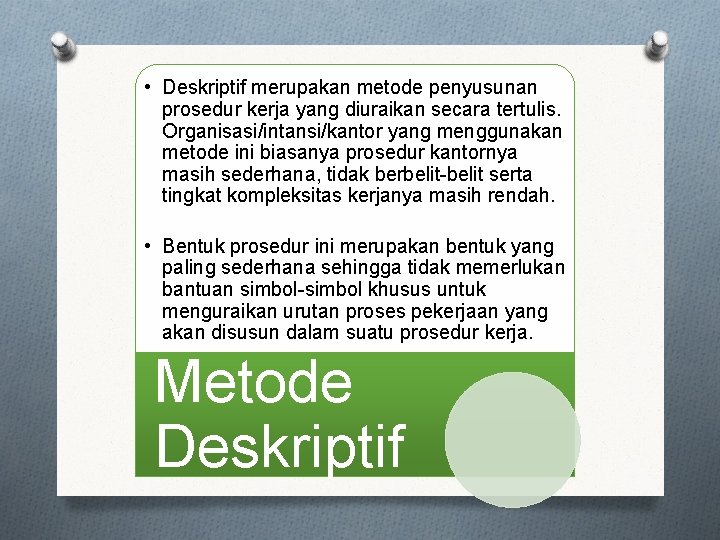 • Deskriptif merupakan metode penyusunan prosedur kerja yang diuraikan secara tertulis. Organisasi/intansi/kantor yang menggunakan metode ini biasanya prosedur kantornya masih sederhana, tidak berbelit-belit serta tingkat kompleksitas kerjanya masih rendah.

• Bentuk prosedur ini merupakan bentuk yang paling sederhana sehingga tidak memerlukan bantuan simbol-simbol khusus untuk menguraikan urutan proses pekerjaan yang akan disusun dalam suatu prosedur kerja.

Metode Deskriptif